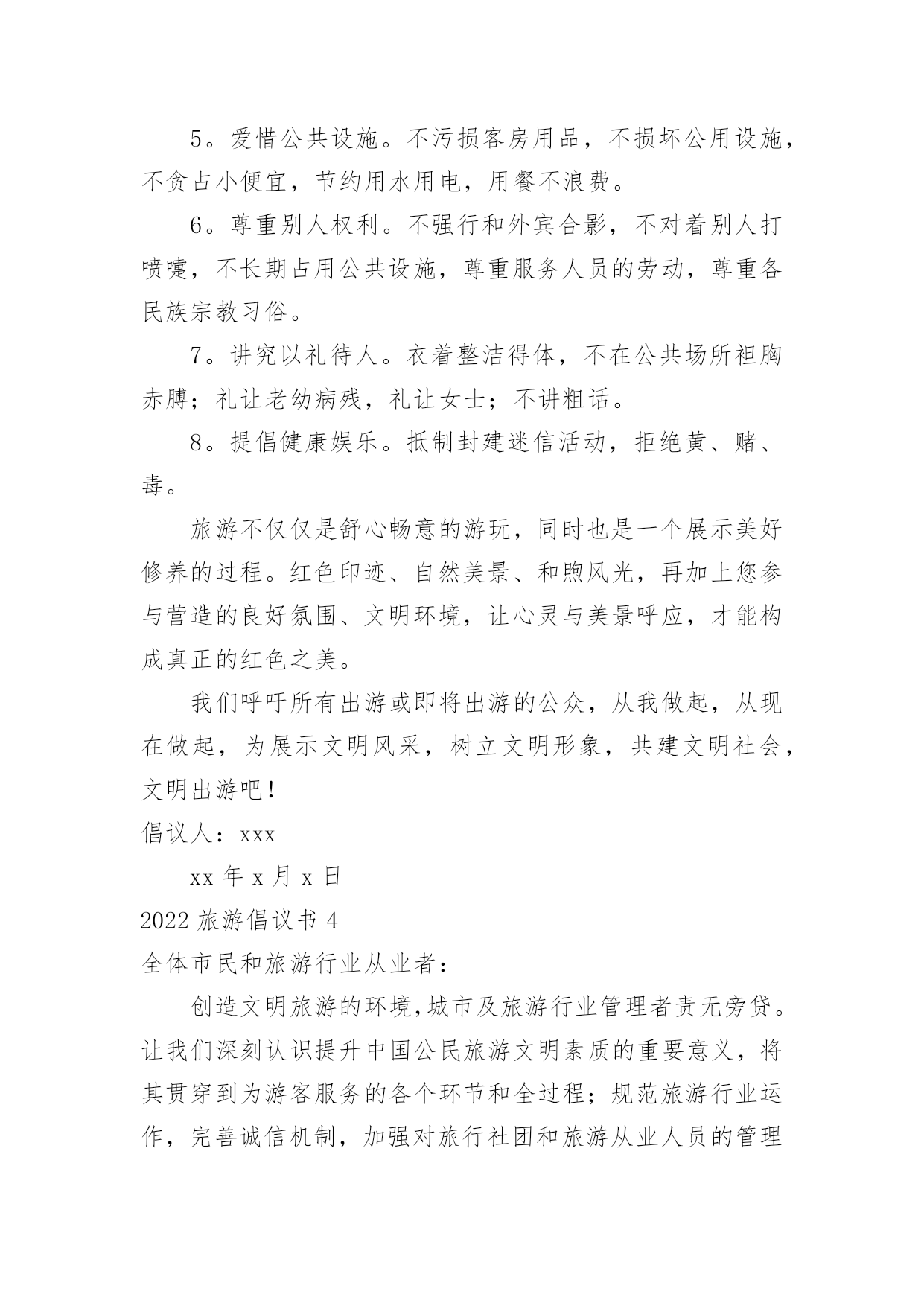 5。爱惜公共设施。不污损客房用品，不损坏公用设施，不贪占小便宜，节约用水用电，用餐不浪费。

6。尊重别人权利。不强行和外宾合影，不对着别人打喷嚏，不长期占用公共设施，尊重服务人员的劳动，尊重各民族宗教习俗。

7。讲究以礼待人。衣着整洁得体，不在公共场所袒胸赤膊；礼让老幼病残，礼让女士；不讲粗话。

8。提倡健康娱乐。抵制封建迷信活动，拒绝黄、赌、毒。

旅游不仅仅是舒心畅意的游玩，同时也是一个展示美好修养的过程。红色印迹、自然美景、和煦风光，再加上您参与营造的良好氛围、文明环境，让心灵与美景呼应，才能构成真正的红色之美。

我们呼吁所有出游或即将出游的公众，从我做起，从现在做起，为展示文明风采，树立文明形象，共建文明社会，文明出游吧！

倡议人：xxx

xx 年 x 月 x 日

2022 旅游倡议书 4

全体市民和旅游行业从业者：

创造文明旅游的环境，城市及旅游行业管理者责无旁贷。让我们深刻认识提升中国公民旅游文明素质的重要意义，将其贯穿到为游客服务的各个环节和全过程；规范旅游行业运作，完善诚信机制，加强对旅行社团和旅游从业人员的管理